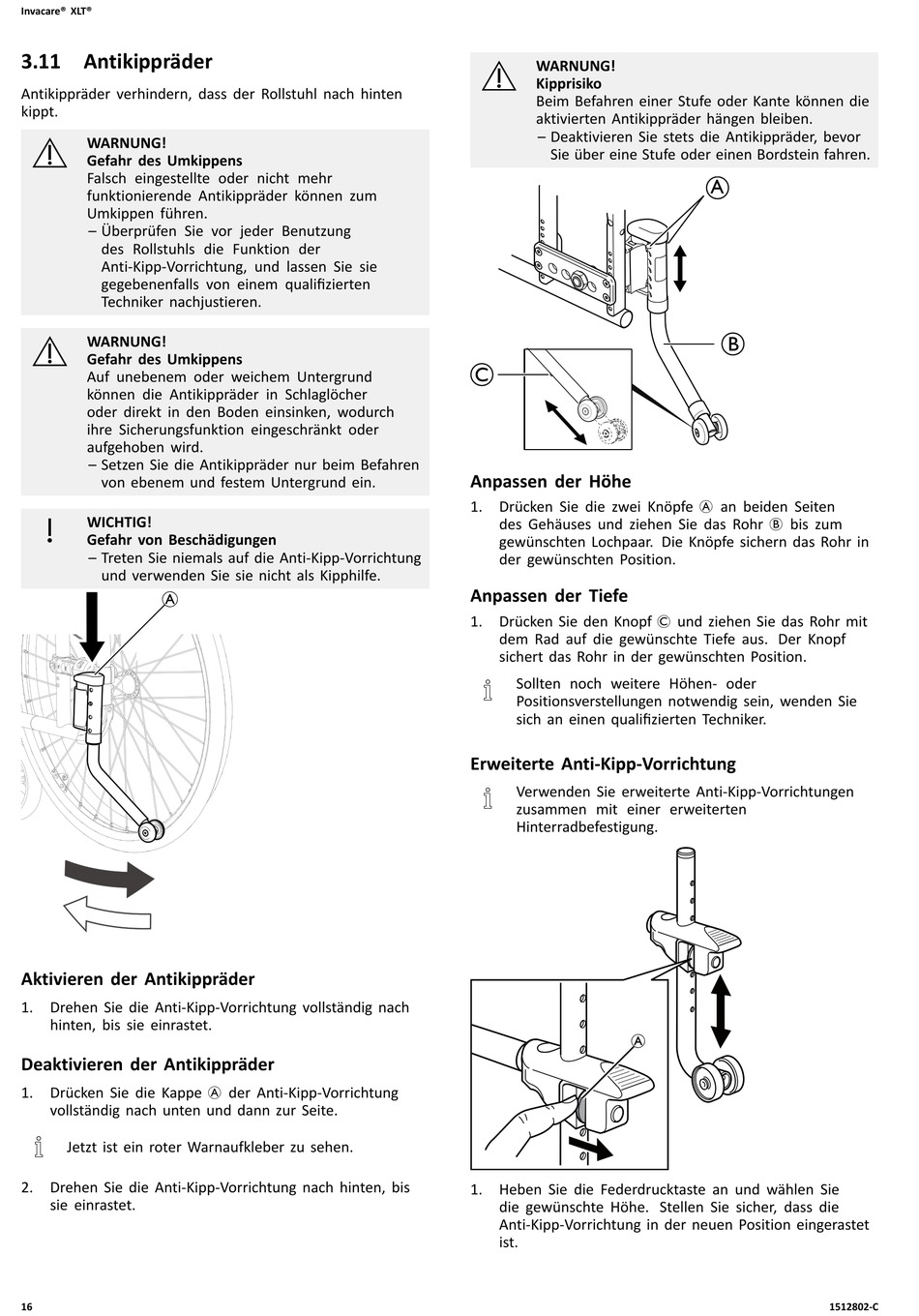 Invacare® XLT®

3.11 Antikippräder

Antikippräder verhindern, dass der Rollstuhl nach hinten kippt.

WARNUNG!
Gefahr des Umkippens
Falsch eingestellte oder nicht mehr funktionierende Antikippräder können zum Umkippen führen.
– Überprüfen Sie vor jeder Benutzung des Rollstuhls die Funktion der Anti-Kipp-Vorrichtung, und lassen Sie sie gegebenenfalls von einem qualifizierten Techniker nachjustieren.

WARNUNG!
Gefahr des Umkippens
Auf unebenem oder weichem Untergrund können die Antikippräder in Schlaglöcher oder direkt in den Boden einsinken, wodurch ihre Sicherungsfunktion eingeschränkt oder aufgehoben wird.
– Setzen Sie die Antikippräder nur beim Befahren von ebenem und festem Untergrund ein.

WICHTIG!
Gefahr von Beschädigungen
– Treten Sie niemals auf die Anti-Kipp-Vorrichtung und verwenden Sie sie nicht als Kipphilfe.

Ⓐ

Aktivieren der Antikippräder

1. Drehen Sie die Anti-Kipp-Vorrichtung vollständig nach hinten, bis sie einrastet.

Deaktivieren der Antikippräder

1. Drücken Sie die Kappe Ⓐ der Anti-Kipp-Vorrichtung vollständig nach unten und dann zur Seite.

Jetzt ist ein roter Warnaufkleber zu sehen.

2. Drehen Sie die Anti-Kipp-Vorrichtung nach hinten, bis sie einrastet.

WARNUNG!
Kipprisiko
Beim Befahren einer Stufe oder Kante können die aktivierten Antikippräder hängen bleiben.
– Deaktivieren Sie stets die Antikippräder, bevor Sie über eine Stufe oder einen Bordstein fahren.

Ⓐ
Ⓑ
Ⓒ

Anpassen der Höhe

1. Drücken Sie die zwei Knöpfe Ⓐ an beiden Seiten des Gehäuses und ziehen Sie das Rohr Ⓑ bis zum gewünschten Lochpaar. Die Knöpfe sichern das Rohr in der gewünschten Position.

Anpassen der Tiefe

1. Drücken Sie den Knopf Ⓒ und ziehen Sie das Rohr mit dem Rad auf die gewünschte Tiefe aus. Der Knopf sichert das Rohr in der gewünschten Position.

Sollten noch weitere Höhen- oder Positionsverstellungen notwendig sein, wenden Sie sich an einen qualifizierten Techniker.

Erweiterte Anti-Kipp-Vorrichtung

Verwenden Sie erweiterte Anti-Kipp-Vorrichtungen zusammen mit einer erweiterten Hinterradbefestigung.

Ⓐ

1. Heben Sie die Federdrucktaste an und wählen Sie die gewünschte Höhe. Stellen Sie sicher, dass die Anti-Kipp-Vorrichtung in der neuen Position eingerastet ist.

16

1512802-C